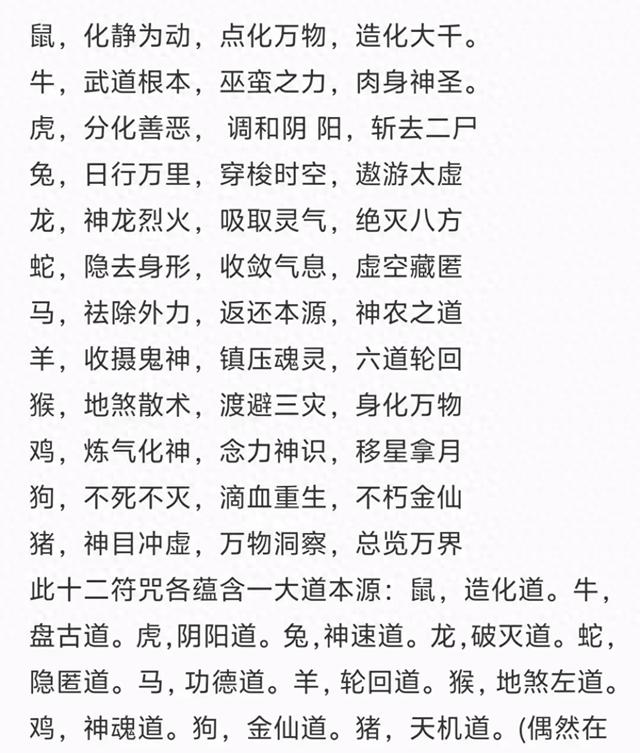 鼠，化静为动，点化万物，造化大千。
牛，武道根本，巫蛮之力，肉身神圣。
虎，分化善恶， 调和阴 阳，斩去二尸
兔，日行万里，穿梭时空，遨游太虚
龙，神龙烈火，吸取灵气，绝灭八方
蛇，隐去身形，收敛气息，虚空藏匿
马，祛除外力，返还本源，神农之道
羊，收摄鬼神，镇压魂灵，六道轮回
猴，地煞散术，渡避三灾，身化万物
鸡，炼气化神，念力神识，移星拿月
狗，不死不灭，滴血重生，不朽金仙
猪，神目冲虚，万物洞察，总览万界
此十二符咒各蕴含一大道本源：鼠，造化道。牛，盘古道。虎，阴阳道。兔，神速道。龙，破灭道。蛇，隐匿道。马，功德道。羊，轮回道。猴，地煞左道。鸡，神魂道。狗，金仙道。猪，天机道。(偶然在